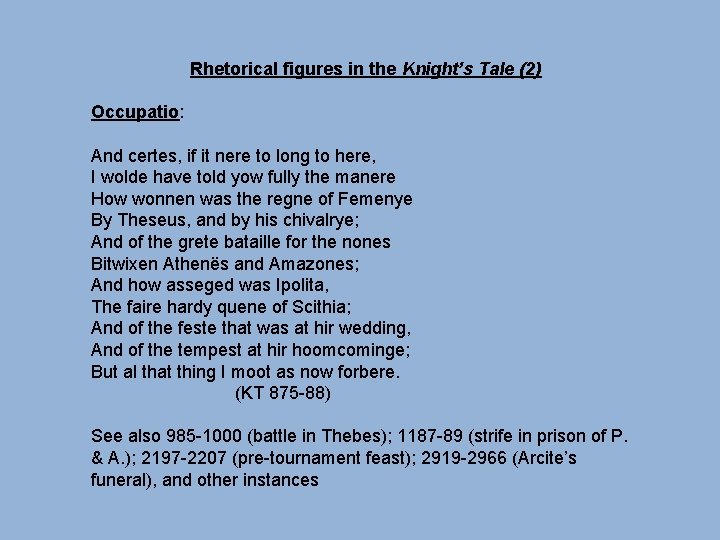 Rhetorical figures in the Knight's Tale (2)

Occupatio:

And certes, if it nere to long to here,
I wolde have told yow fully the manere
How wonnen was the regne of Femenye
By Theseus, and by his chivalrye;
And of the grete bataille for the nones
Bitwixen Athenës and Amazones;
And how asseged was Ipolita,
The faire hardy quene of Scithia;
And of the feste that was at hir wedding,
And of the tempest at hir hoomcominge;
But al that thing I moot as now forbere.
(KT 875-88)

See also 985-1000 (battle in Thebes); 1187-89 (strife in prison of P. & A.); 2197-2207 (pre-tournament feast); 2919-2966 (Arcite's funeral), and other instances